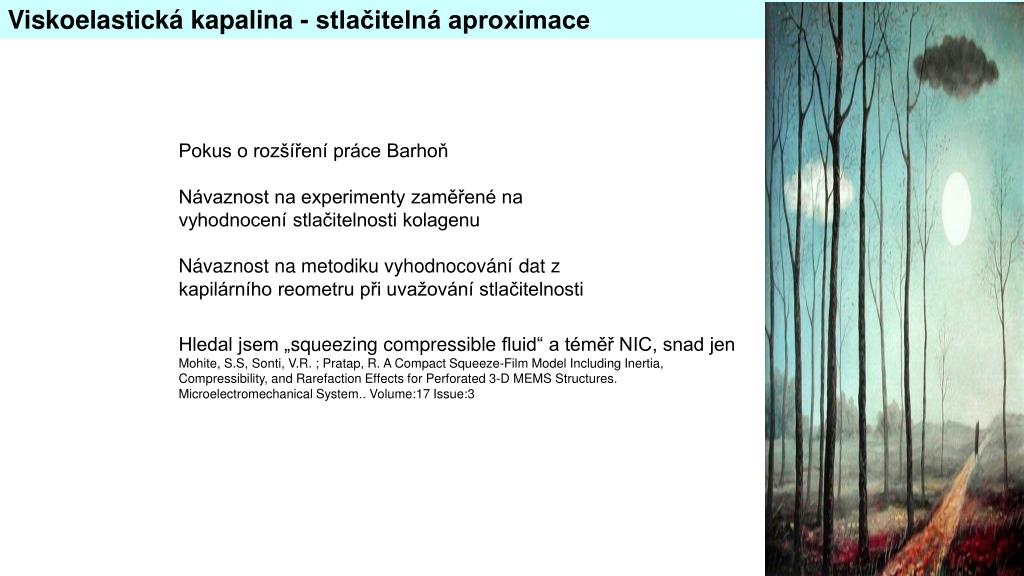 Viskoelastická kapalina - stlačitelná aproximace

Pokus o rozšíření práce Barhoň

Návaznost na experimenty zaměřené na vyhodnocení stlačitelnosti kolagenu

Návaznost na metodiku vyhodnocování dat z kapilárního reometru při uvažování stlačitelnosti

Hledal jsem „squeezing compressible fluid“ a téměř NIC, snad jen Mohite, S.S, Sonti, V.R. ; Pratap, R. A Compact Squeeze-Film Model Including Inertia, Compressibility, and Rarefaction Effects for Perforated 3-D MEMS Structures. Microelectromechanical System.. Volume:17 Issue:3